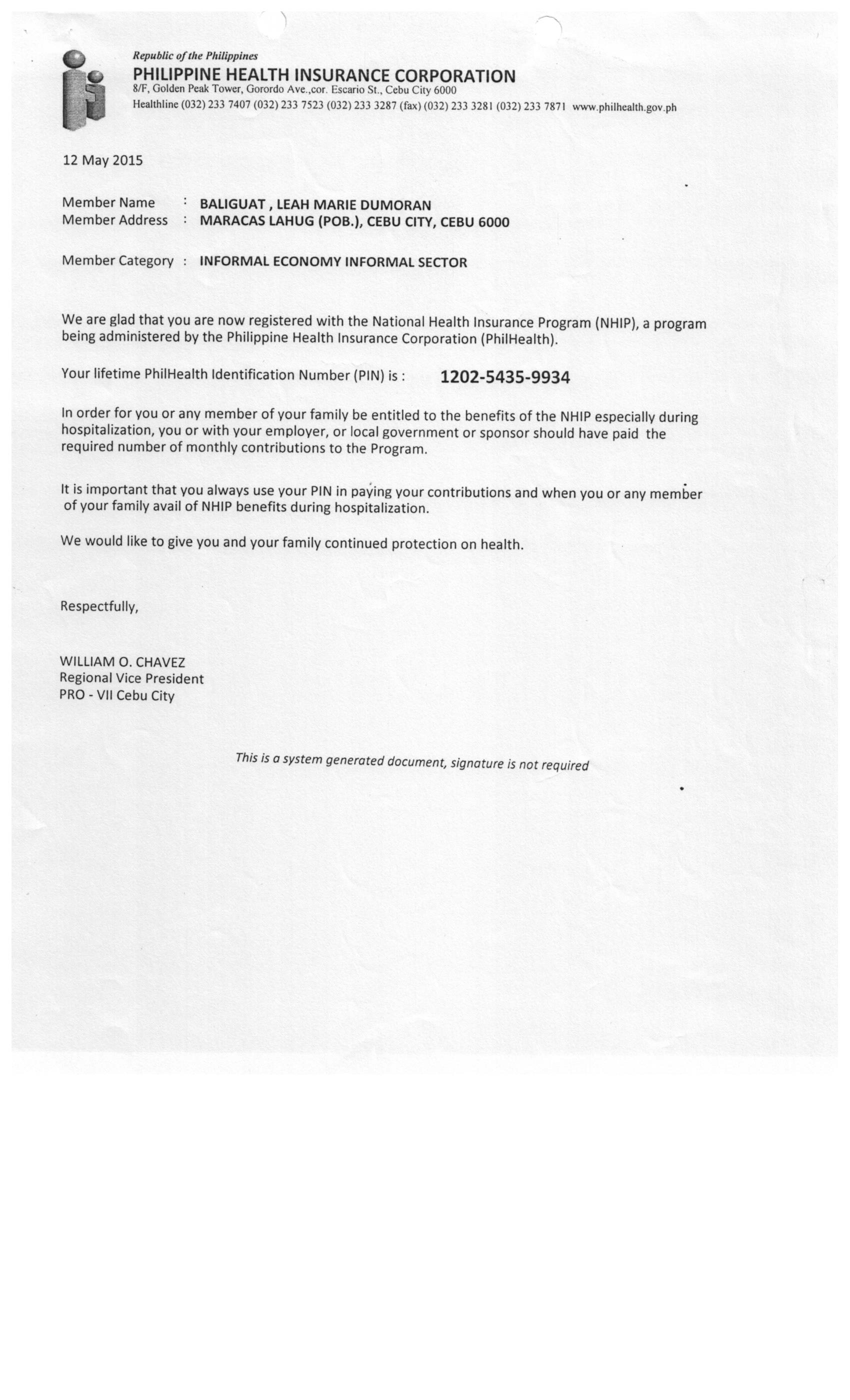 Republic of the Philippines
PHILIPPINE HEALTH INSURANCE CORPORATION
8/F, Golden Peak Tower, Gorordo Ave.,cor. Escario St., Cebu City 6000
Healthline (032) 233 7407 (032) 233 7523 (032) 233 3287 (fax) (032) 233 3281 (032) 233 7871 www.philhealth.gov.ph

12 May 2015

Member Name : BALIGUAT , LEAH MARIE DUMORAN
Member Address : MARACAS LAHUG (POB.), CEBU CITY, CEBU 6000

Member Category : INFORMAL ECONOMY INFORMAL SECTOR

We are glad that you are now registered with the National Health Insurance Program (NHIP), a program being administered by the Philippine Health Insurance Corporation (PhilHealth).

Your lifetime PhilHealth Identification Number (PIN) is : 1202-5435-9934

In order for you or any member of your family be entitled to the benefits of the NHIP especially during hospitalization, you or with your employer, or local government or sponsor should have paid the required number of monthly contributions to the Program.

It is important that you always use your PIN in paying your contributions and when you or any member of your family avail of NHIP benefits during hospitalization.

We would like to give you and your family continued protection on health.

Respectfully,

WILLIAM O. CHAVEZ
Regional Vice President
PRO - VII Cebu City

This is a system generated document, signature is not required